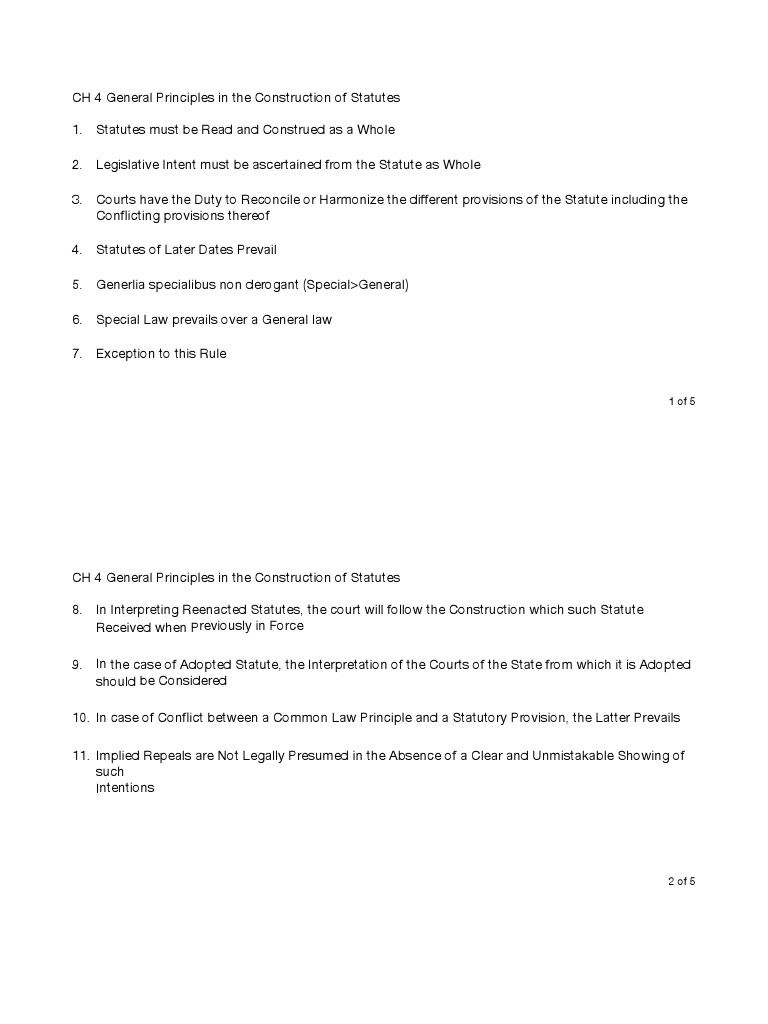 CH 4 General Principles in the Construction of Statutes

1. Statutes must be Read and Construed as a Whole

2. Legislative Intent must be ascertained from the Statute as Whole

3. Courts have the Duty to Reconcile or Harmonize the different provisions of the Statute including the Conflicting provisions thereof

4. Statutes of Later Dates Prevail

5. Generlia specialibus non derogant (Special>General)

6. Special Law prevails over a General law

7. Exception to this Rule

1 of 5

CH 4 General Principles in the Construction of Statutes

8. In Interpreting Reenacted Statutes, the court will follow the Construction which such Statute Received when Previously in Force

9. In the case of Adopted Statute, the Interpretation of the Courts of the State from which it is Adopted should be Considered

10. In case of Conflict between a Common Law Principle and a Statutory Provision, the Latter Prevails

11. Implied Repeals are Not Legally Presumed in the Absence of a Clear and Unmistakable Showing of such intentions

2 of 5